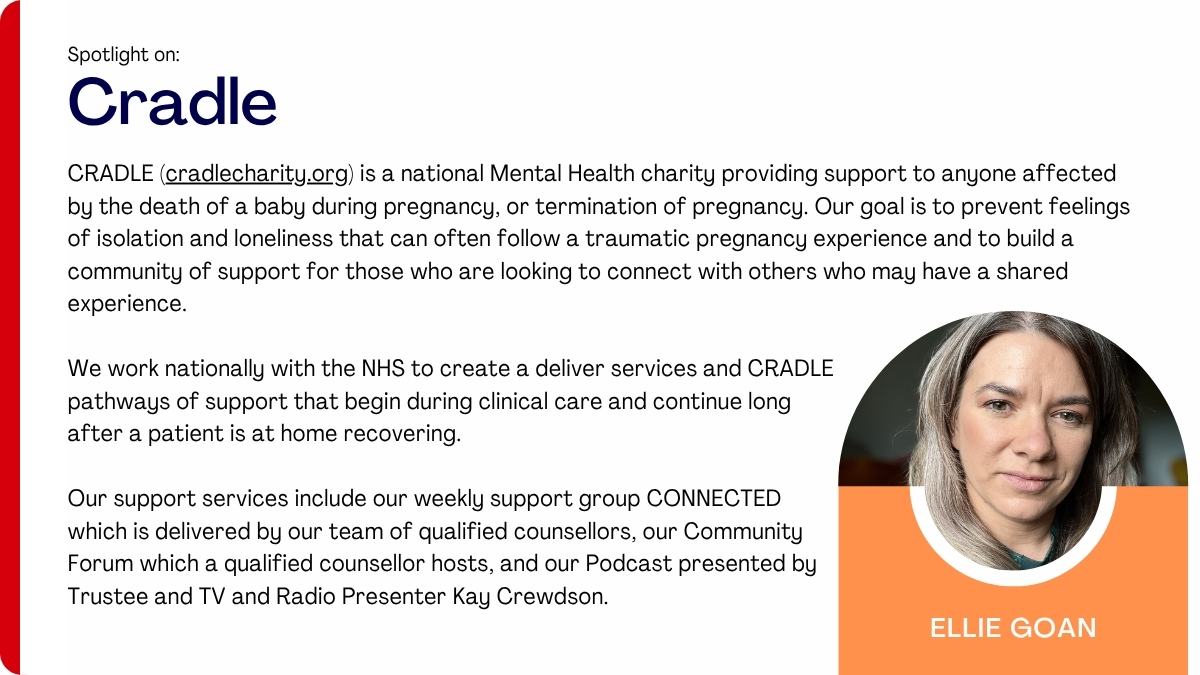 Spotlight on:

Cradle

CRADLE (cradlecharity.org) is a national Mental Health charity providing support to anyone affected by the death of a baby during pregnancy, or termination of pregnancy. Our goal is to prevent feelings of isolation and loneliness that can often follow a traumatic pregnancy experience and to build a community of support for those who are looking to connect with others who may have a shared experience.

We work nationally with the NHS to create a deliver services and CRADLE pathways of support that begin during clinical care and continue long after a patient is at home recovering.

Our support services include our weekly support group CONNECTED which is delivered by our team of qualified counsellors, our Community Forum which a qualified counsellor hosts, and our Podcast presented by Trustee and TV and Radio Presenter Kay Crewdson.

ELLIE GOAN